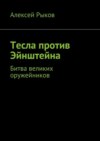 Алексей Рыков

Тесла против Эйнштейна

Битва великих оружейников